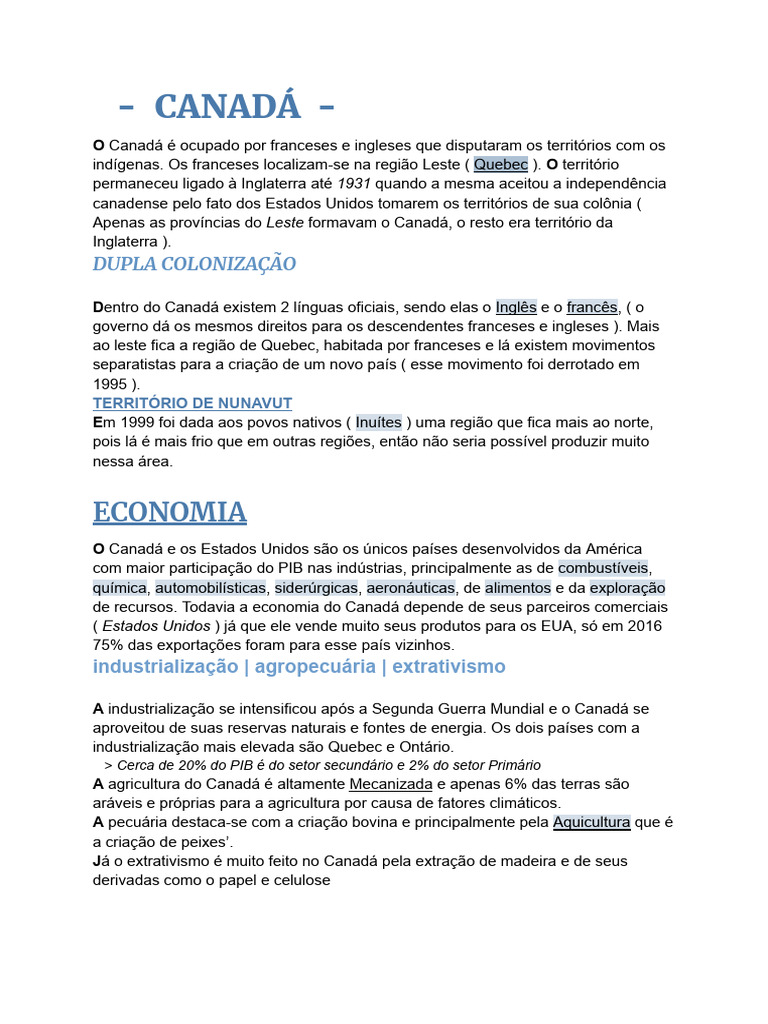 – CANADÁ –

O Canadá é ocupado por franceses e ingleses que disputaram os territórios com os indígenas. Os franceses localizam-se na região Leste ( Quebec ). O território permaneceu ligado à Inglaterra até 1931 quando a mesma aceitou a independência canadense pelo fato dos Estados Unidos tomarem os territórios de sua colônia ( Apenas as províncias do Leste formavam o Canadá, o resto era território da Inglaterra ).

DUPLA COLONIZAÇÃO

Dentro do Canadá existem 2 línguas oficiais, sendo elas o Inglês e o francês, ( o governo dá os mesmos direitos para os descendentes franceses e ingleses ). Mais ao leste fica a região de Quebec, habitada por franceses e lá existem movimentos separatistas para a criação de um novo país ( esse movimento foi derrotado em 1995 ).

TERRITÓRIO DE NUNAVUT
Em 1999 foi dada aos povos nativos ( Inuítes ) uma região que fica mais ao norte, pois lá é mais frio que em outras regiões, então não seria possível produzir muito nessa área.

ECONOMIA

O Canadá e os Estados Unidos são os únicos países desenvolvidos da América com maior participação do PIB nas indústrias, principalmente as de combustíveis, química, automobilísticas, siderúrgicas, aeronáuticas, de alimentos e da exploração de recursos. Todavia a economia do Canadá depende de seus parceiros comerciais ( Estados Unidos ) já que ele vende muito seus produtos para os EUA, só em 2016 75% das exportações foram para esse país vizinhos.

industrialização | agropecuária | extrativismo

A industrialização se intensificou após a Segunda Guerra Mundial e o Canadá se aproveitou de suas reservas naturais e fontes de energia. Os dois países com a industrialização mais elevada são Quebec e Ontário.
> Cerca de 20% do PIB é do setor secundário e 2% do setor Primário
A agricultura do Canadá é altamente Mecanizada e apenas 6% das terras são aráveis e próprias para a agricultura por causa de fatores climáticos.
A pecuária destaca-se com a criação bovina e principalmente pela Aquicultura que é a criação de peixes'.
Já o extrativismo é muito feito no Canadá pela extração de madeira e de seus derivadas como o papel e celulose